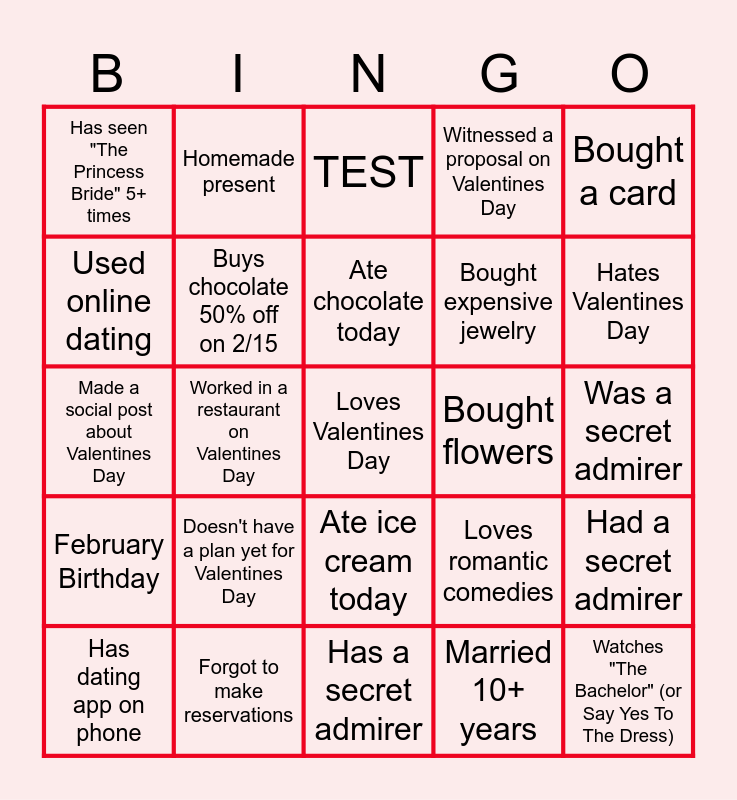 | B | I | N | G | O |
|---|---|---|---|---|
| Has seen "The Princess Bride" 5+ times | Homemade present | TEST | Witnessed a proposal on Valentines Day | Bought a card |
| Used online dating | Buys chocolate 50% off on 2/15 | Ate chocolate today | Bought expensive jewelry | Hates Valentines Day |
| Made a social post about Valentines Day | Worked in a restaurant on Valentines Day | Loves Valentines Day | Bought flowers | Was a secret admirer |
| February Birthday | Doesn't have a plan yet for Valentines Day | Ate ice cream today | Loves romantic comedies | Had a secret admirer |
| Has dating app on phone | Forgot to make reservations | Has a secret admirer | Married 10+ years | Watches "The Bachelor" (or Say Yes To The Dress) |